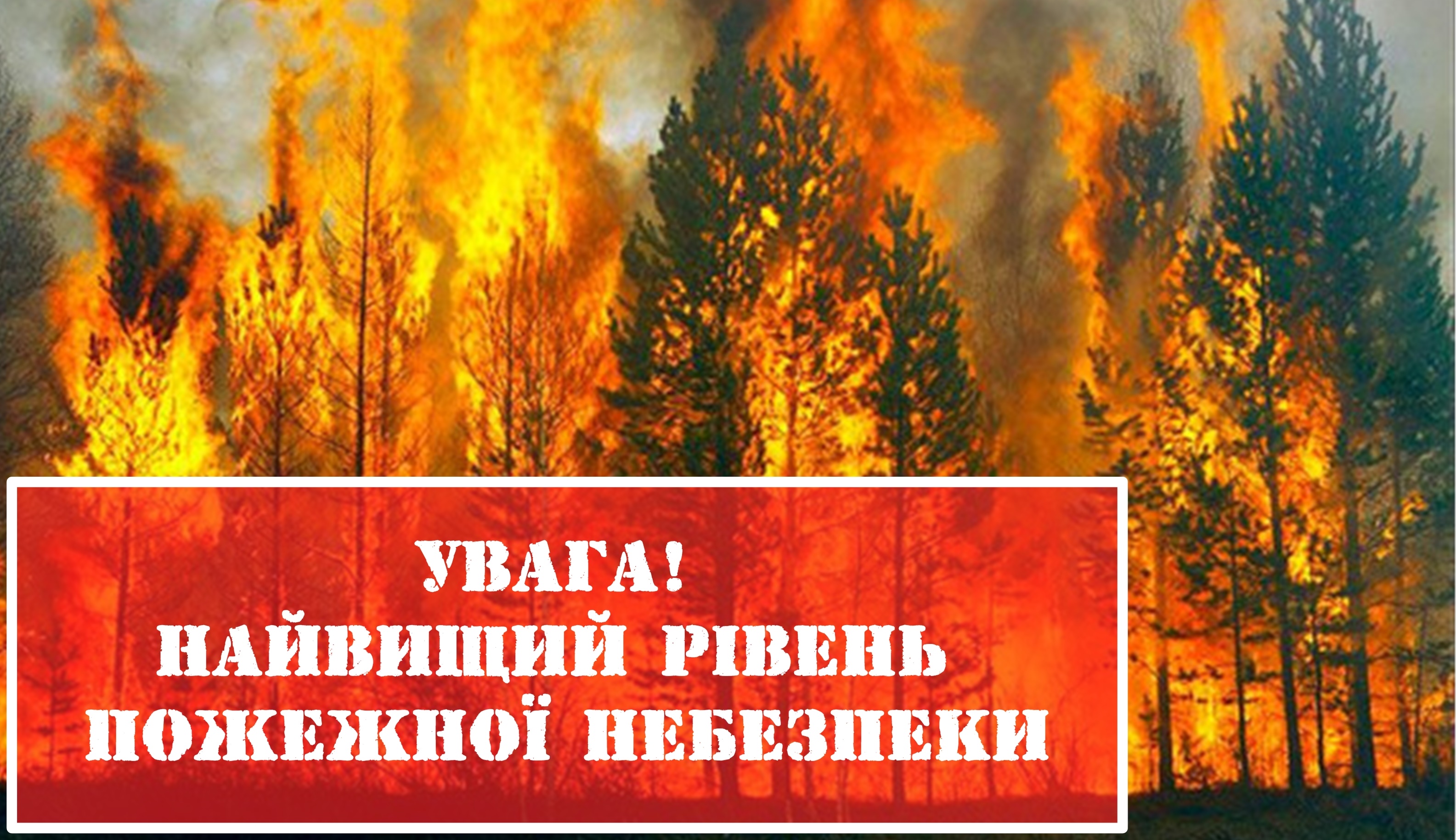 УВАГА!
НАЙВИЩИЙ РІВЕНЬ
ПОЖЕЖНОЇ НЕБЕЗПЕКИ